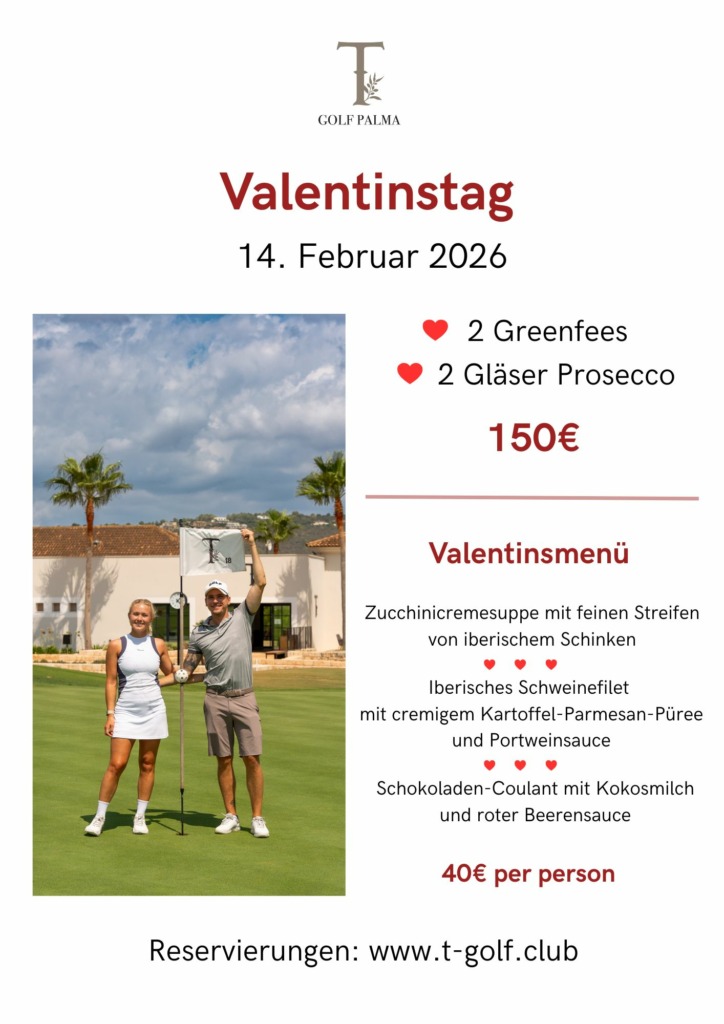 T
GOLF PALMA

Valentinstag
14. Februar 2026

2 Greenfees
2 Gläser Prosecco
150€

Valentinsmenü

Zucchinicremesuppe mit feinen Streifen von iberischem Schinken

Iberisches Schweinefilet mit cremigem Kartoffel-Parmesan-Püree und Portweinsauce

Schokoladen-Coulant mit Kokosmilch und roter Beerensauce

40€ per person

Reservierungen: www.t-golf.club